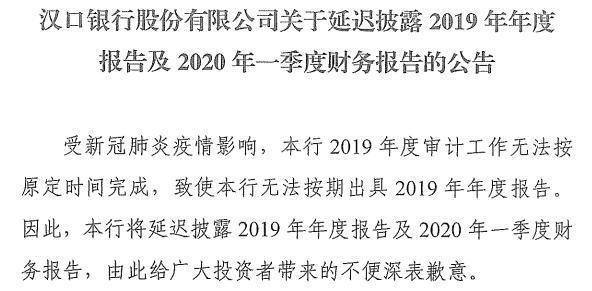 汉口银行股份有限公司关于延迟披露 2019 年年度报告及 2020 年一季度财务报告的公告

受新冠肺炎疫情影响，本行 2019 年度审计工作无法按原定时间完成，致使本行无法按期出具 2019 年年度报告。因此，本行将延迟披露 2019 年年度报告及 2020 年一季度财务报告，由此给广大投资者带来的不便深表歉意。